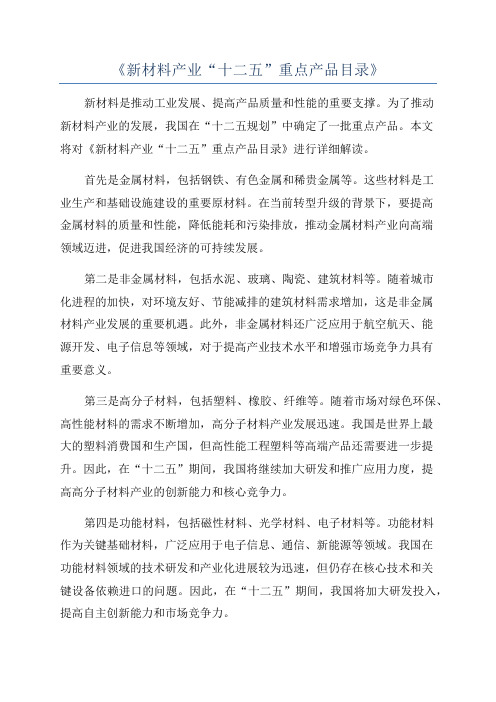 《新材料产业“十二五”重点产品目录》

新材料是推动工业发展、提高产品质量和性能的重要支撑。为了推动新材料产业的发展，我国在“十二五规划”中确定了一批重点产品。本文将对《新材料产业“十二五”重点产品目录》进行详细解读。

首先是金属材料，包括钢铁、有色金属和稀贵金属等。这些材料是工业生产和基础设施建设的重要原材料。在当前转型升级的背景下，要提高金属材料的质量和性能，降低能耗和污染排放，推动金属材料产业向高端领域迈进，促进我国经济的可持续发展。

第二是非金属材料，包括水泥、玻璃、陶瓷、建筑材料等。随着城市化进程的加快，对环境友好、节能减排的建筑材料需求增加，这是非金属材料产业发展的重要机遇。此外，非金属材料还广泛应用于航空航天、能源开发、电子信息等领域，对于提高产业技术水平和增强市场竞争力具有重要意义。

第三是高分子材料，包括塑料、橡胶、纤维等。随着市场对绿色环保、高性能材料的需求不断增加，高分子材料产业发展迅速。我国是世界上最大的塑料消费国和生产国，但高性能工程塑料等高端产品还需要进一步提升。因此，在“十二五”期间，我国将继续加大研发和推广应用力度，提高高分子材料产业的创新能力和核心竞争力。

第四是功能材料，包括磁性材料、光学材料、电子材料等。功能材料作为关键基础材料，广泛应用于电子信息、通信、新能源等领域。我国在功能材料领域的技术研发和产业化进展较为迅速，但仍存在核心技术和关键设备依赖进口的问题。因此，在“十二五”期间，我国将加大研发投入，提高自主创新能力和市场竞争力。